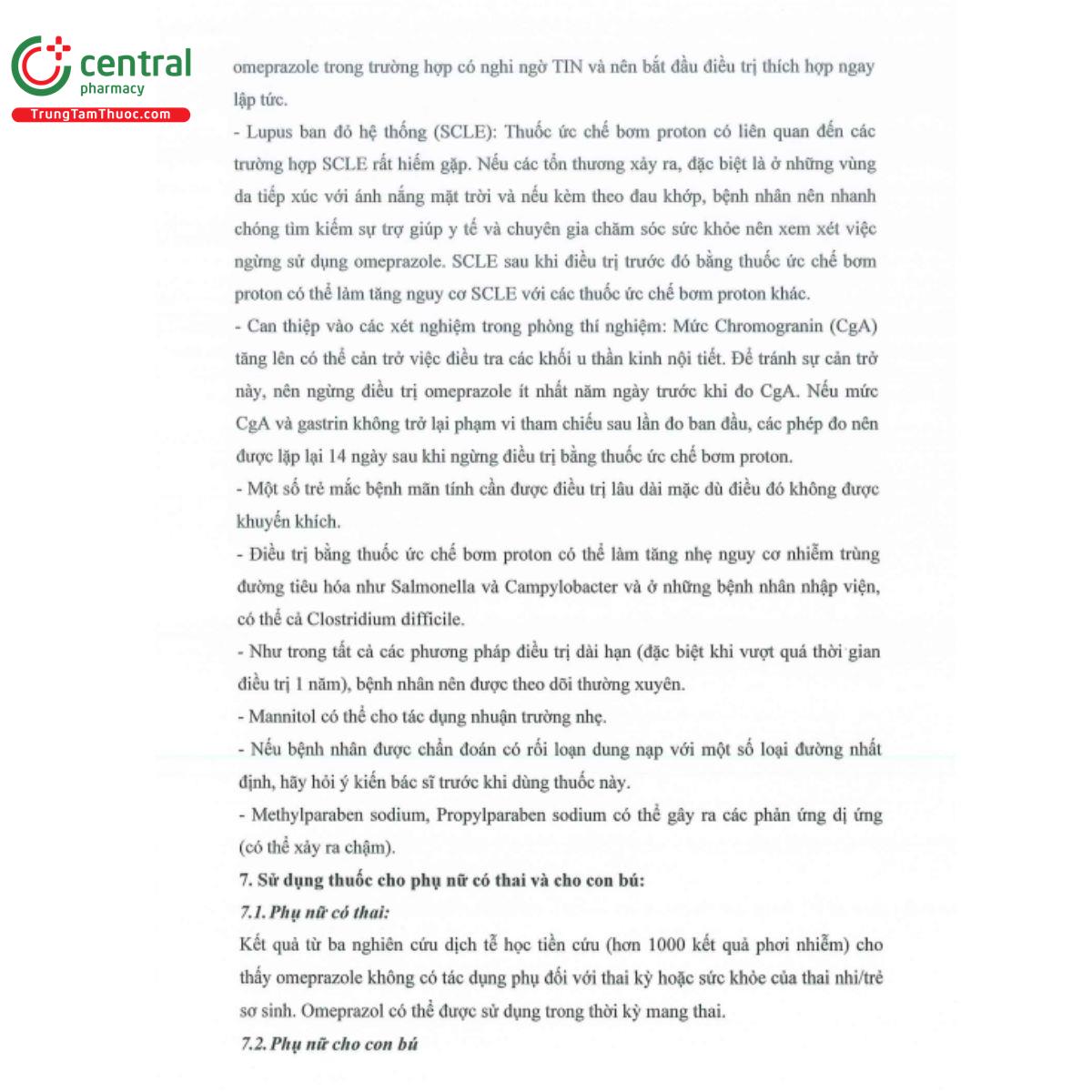 central
pharmacy
TrungTamThuoc.com

omeprazole trong trường hợp có nghi ngờ TIN và nên bắt đầu điều trị thích hợp ngay lập tức.

- Lupus ban đỏ hệ thống (SCLE): Thuốc ức chế bơm proton có liên quan đến các trường hợp SCLE rất hiếm gặp. Nếu các tổn thương xảy ra, đặc biệt là ở những vùng da tiếp xúc với ánh nắng mặt trời và nếu kèm theo đau khớp, bệnh nhân nên nhanh chóng tìm kiếm sự trợ giúp y tế và chuyên gia chăm sóc sức khỏe nên xem xét việc ngừng sử dụng omeprazole. SCLE sau khi điều trị trước đó bằng thuốc ức chế bơm proton có thể làm tăng nguy cơ SCLE với các thuốc ức chế bơm proton khác.

- Can thiệp vào các xét nghiệm trong phòng thí nghiệm: Mức Chromogranin (CgA) tăng lên có thể cản trở việc điều tra các khối u thần kinh nội tiết. Để tránh sự cản trở này, nên ngừng điều trị omeprazole ít nhất năm ngày trước khi đo CgA. Nếu mức CgA và gastrin không trở lại phạm vi tham chiếu sau lần đo ban đầu, các phép đo nên được lặp lại 14 ngày sau khi ngừng điều trị bằng thuốc ức chế bơm proton.

- Một số trẻ mắc bệnh mãn tính cần được điều trị lâu dài mặc dù điều đó không được khuyến khích.

- Điều trị bằng thuốc ức chế bơm proton có thể làm tăng nhẹ nguy cơ nhiễm trùng đường tiêu hóa như Salmonella và Campylobacter và ở những bệnh nhân nhập viện, có thể cả Clostridium difficile.

- Như trong tất cả các phương pháp điều trị dài hạn (đặc biệt khi vượt quá thời gian điều trị 1 năm), bệnh nhân nên được theo dõi thường xuyên.

- Mannitol có thể cho tác dụng nhuận trường nhẹ.

- Nếu bệnh nhân được chẩn đoán có rối loạn dung nạp với một số loại đường nhất định, hãy hỏi ý kiến bác sĩ trước khi dùng thuốc này.

- Methylparaben sodium, Propylparaben sodium có thể gây ra các phản ứng dị ứng (có thể xảy ra chậm).

7. Sử dụng thuốc cho phụ nữ có thai và cho con bú:

7.1. Phụ nữ có thai:

Kết quả từ ba nghiên cứu dịch tễ học tiền cứu (hơn 1000 kết quả phơi nhiễm) cho thấy omeprazole không có tác dụng phụ đối với thai kỳ hoặc sức khỏe của thai nhi/trẻ sơ sinh. Omeprazol có thể được sử dụng trong thời kỳ mang thai.

7.2. Phụ nữ cho con bú